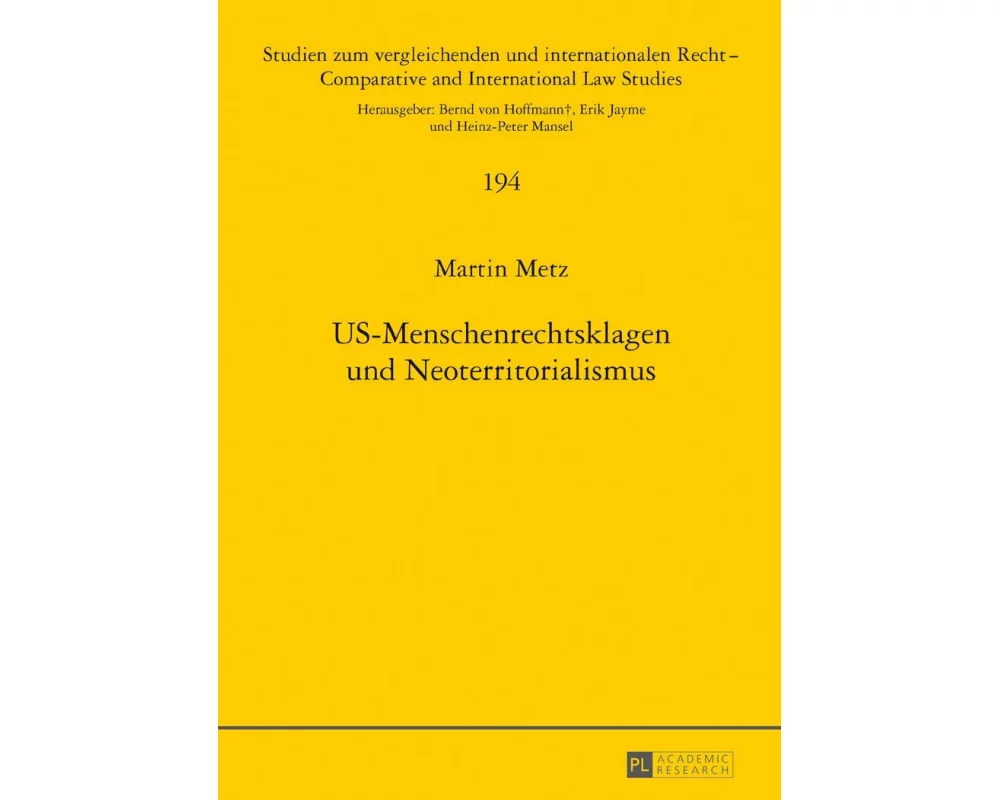 Studien zum vergleichenden und internationalen Recht – Comparative and International Law Studies

Herausgeber: Bernd von Hoffmann†, Erik Jayme und Heinz-Peter Mansel

194

Martin Metz

US-Menschenrechtsklagen und Neoterritorialismus

PL ACADEMIC RESEARCH